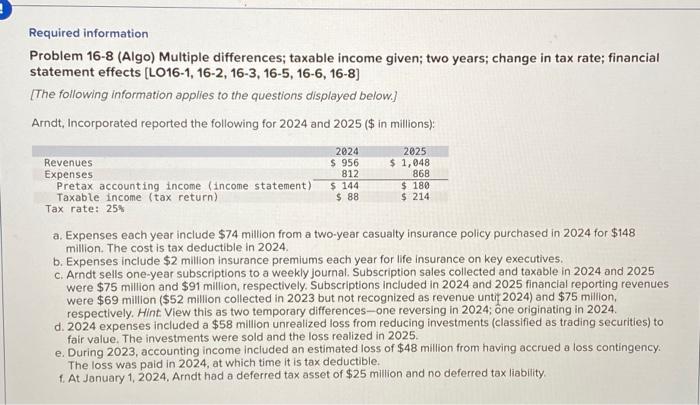 Required information

Problem 16-8 (Algo) Multiple differences; taxable income given; two years; change in tax rate; financial statement effects [LO16-1, 16-2, 16-3, 16-5, 16-6, 16-8]

[The following information applies to the questions displayed below.]

Arndt, Incorporated reported the following for 2024 and 2025 ($ in millions):

| | 2024 | 2025 |
|---|---|---|
| Revenues | $ 956 | $ 1,048 |
| Expenses | 812 | 868 |
| Pretax accounting income (income statement) | $ 144 | $ 180 |
| Taxable income (tax return) | $ 88 | $ 214 |
| Tax rate: 25% | | |

a. Expenses each year include $74 million from a two-year casualty insurance policy purchased in 2024 for $148 million. The cost is tax deductible in 2024.
b. Expenses include $2 million insurance premiums each year for life insurance on key executives.
c. Arndt sells one-year subscriptions to a weekly journal. Subscription sales collected and taxable in 2024 and 2025 were $75 million and $91 million, respectively. Subscriptions included in 2024 and 2025 financial reporting revenues were $69 million ($52 million collected in 2023 but not recognized as revenue until 2024) and $75 million, respectively. Hint: View this as two temporary differences—one reversing in 2024; one originating in 2024.
d. 2024 expenses included a $58 million unrealized loss from reducing investments (classified as trading securities) to fair value. The investments were sold and the loss realized in 2025.
e. During 2023, accounting income included an estimated loss of $48 million from having accrued a loss contingency. The loss was paid in 2024, at which time it is tax deductible.
f. At January 1, 2024, Arndt had a deferred tax asset of $25 million and no deferred tax liability.